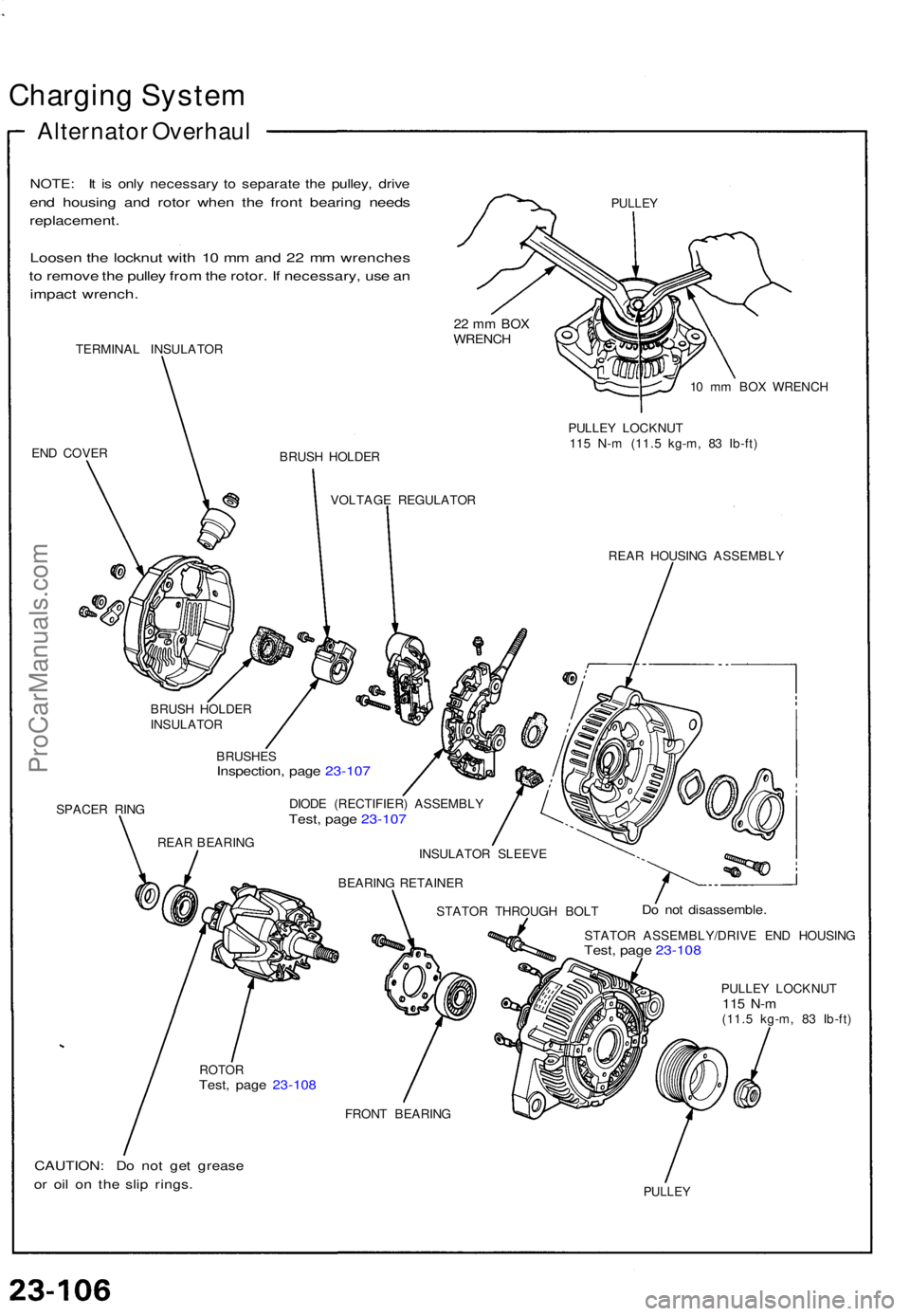 Charging System

Alternator Overhaul

NOTE: It is only necessary to separate the pulley, drive end housing and rotor when the front bearing needs replacement.

Loosen the locknut with 10 mm and 22 mm wrenches to remove the pulley from the rotor. If necessary, use an impact wrench.

PULLEY

22 mm BOX WRENCH

10 mm BOX WRENCH

PULLEY LOCKNUT
115 N-m (11.5 kg-m, 83 lb-ft)

TERMINAL INSULATOR

END COVER

BRUSH HOLDER

VOLTAGE REGULATOR

REAR HOUSING ASSEMBLY

BRUSH HOLDER INSULATOR

BRUSHES
Inspection, page 23-107

DIODE (RECTIFIER) ASSEMBLY
Test, page 23-107

SPACER RING

REAR BEARING

INSULATOR SLEEVE

BEARING RETAINER

STATOR THROUGH BOLT

Do not disassemble.

STATOR ASSEMBLY/DRIVE END HOUSING
Test, page 23-108

PULLEY LOCKNUT
115 N-m
(11.5 kg-m, 83 lb-ft)

ROTOR
Test, page 23-108

FRONT BEARING

CAUTION: Do not get grease or oil on the slip rings.

PULLEY

ProCarManuals.com

23-106

carmanualsonline.info